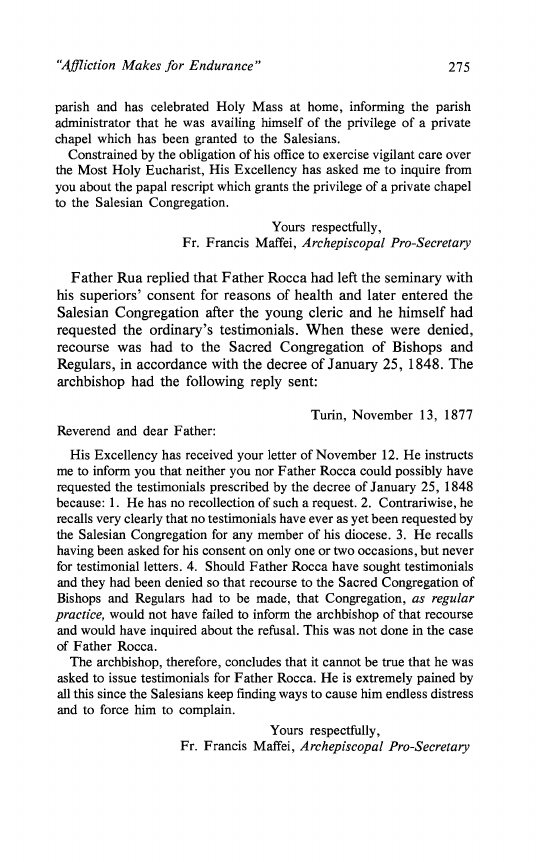 "Affliction Makes for Endurance" 275

parish and has celebrated Holy Mass at home, informing the parish administrator that he was availing himself of the privilege of a private chapel which has been granted to the Salesians.

Constrained by the obligation of his office to exercise vigilant care over the Most Holy Eucharist, His Excellency has asked me to inquire from you about the papal rescript which grants the privilege of a private chapel to the Salesian Congregation.

Yours respectfully,
Fr. Francis Maffei, Archepiscopal Pro-Secretary

Father Rua replied that Father Rocca had left the seminary with his superiors' consent for reasons of health and later entered the Salesian Congregation after the young cleric and he himself had requested the ordinary's testimonials. When these were denied, recourse was had to the Sacred Congregation of Bishops and Regulars, in accordance with the decree of January 25, 1848. The archbishop had the following reply sent:

Turin, November 13, 1877

Reverend and dear Father:

His Excellency has received your letter of November 12. He instructs me to inform you that neither you nor Father Rocca could possibly have requested the testimonials prescribed by the decree of January 25, 1848 because: 1. He has no recollection of such a request. 2. Contrariwise, he recalls very clearly that no testimonials have ever as yet been requested by the Salesian Congregation for any member of his diocese. 3. He recalls having been asked for his consent on only one or two occasions, but never for testimonial letters. 4. Should Father Rocca have sought testimonials and they had been denied so that recourse to the Sacred Congregation of Bishops and Regulars had to be made, that Congregation, as regular practice, would not have failed to inform the archbishop of that recourse and would have inquired about the refusal. This was not done in the case of Father Rocca.

The archbishop, therefore, concludes that it cannot be true that he was asked to issue testimonials for Father Rocca. He is extremely pained by all this since the Salesians keep finding ways to cause him endless distress and to force him to complain.

Yours respectfully,
Fr. Francis Maffei, Archepiscopal Pro-Secretary